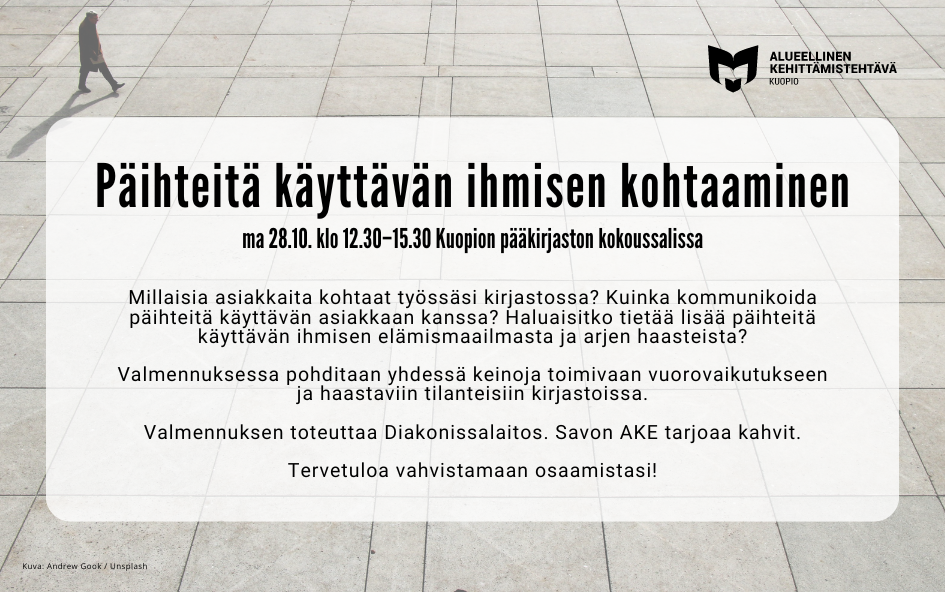 ALUEELLINEN
KEHITTÄMISTEHTÄVÄ
KUOPIO

Päihteitä käyttävän ihmisen kohtaaminen

ma 28.10. klo 12.30–15.30 Kuopion pääkirjaston kokoussalissa

Millaisia asiakkaita kohtaat työssäsi kirjastossa? Kuinka kommunikoida päihteitä käyttävän asiakkaan kanssa? Haluaisitko tietää lisää päihteitä käyttävän ihmisen elämismaailmasta ja arjen haasteista?

Valmennuksessa pohditaan yhdessä keinoja toimivaan vuorovaikutukseen ja haastaviin tilanteisiin kirjastoissa.

Valmennuksen toteuttaa Diakonissalaitos. Savon AKE tarjoaa kahvit.

Tervetuloa vahvistamaan osaamistasi!

Kuva: Andrew Gook / Unsplash